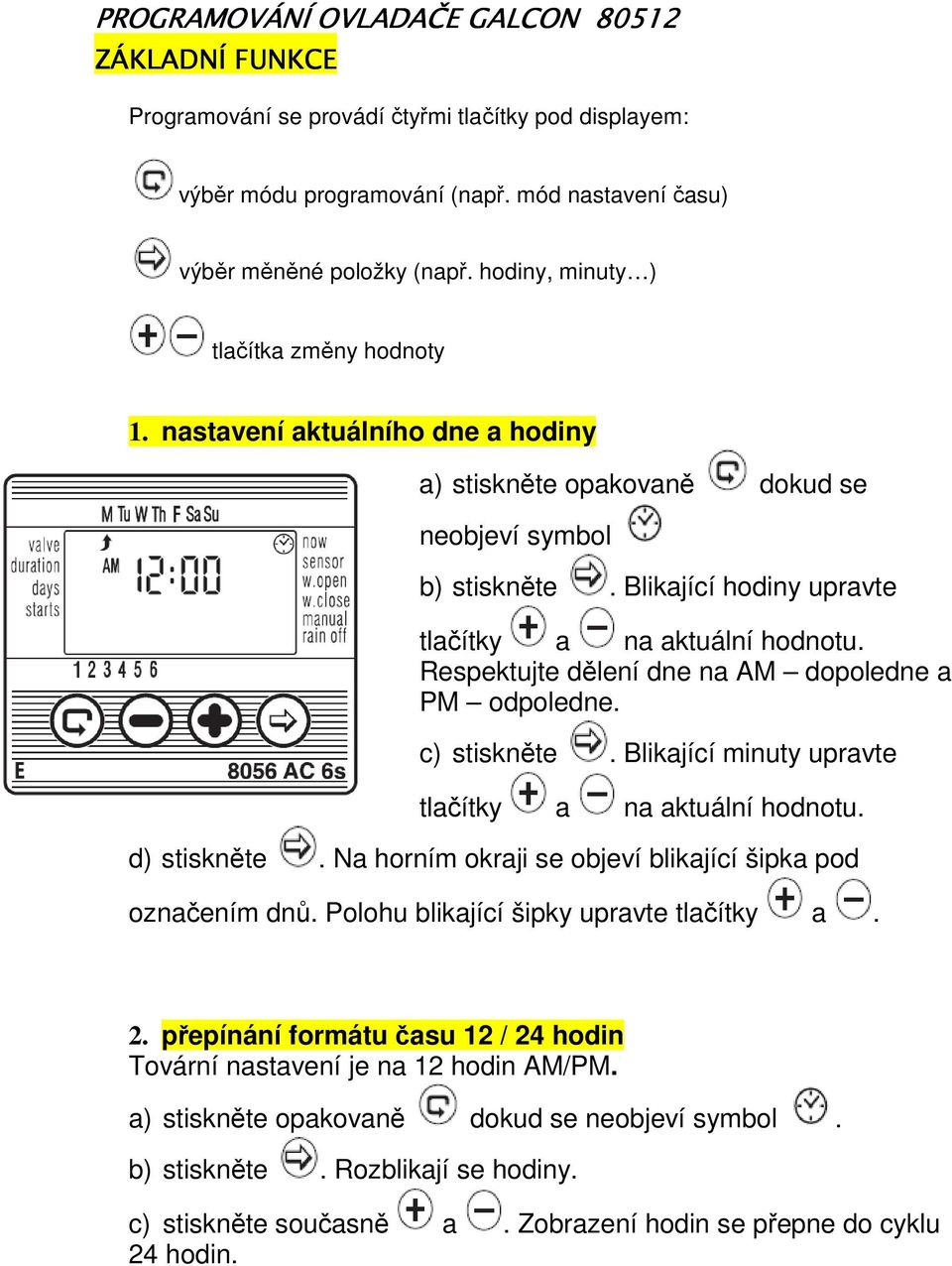 PROGRAMOVÁNÍ OVLADAČE GALCON 80512
ZÁKLADNÍ FUNKCE

Programování se provádí čtyřmi tlačítky pod displayem:

výběr módu programování (např. mód nastavení času)

výběr měněné položky (např. hodiny, minuty…)

tlačítka změny hodnoty

1. nastavení aktuálního dne a hodiny

M Tu W Th F Sa Su
valve
duration
days
starts
AM
12:00
now
sensor
w.open
w.close
manual
rain off
1 2 3 4 5 6
E
8056 AC 6s

a) stiskněte opakovaně dokud se neobjeví symbol

b) stiskněte . Blikající hodiny upravte tlačítky a na aktuální hodnotu. Respektujte dělení dne na AM – dopoledne a PM – odpoledne.

c) stiskněte . Blikající minuty upravte tlačítky a na aktuální hodnotu.

d) stiskněte . Na horním okraji se objeví blikající šipka pod označením dnů. Polohu blikající šipky upravte tlačítky a .

2. přepínání formátu času 12 / 24 hodin
Tovární nastavení je na 12 hodin AM/PM.

a) stiskněte opakovaně dokud se neobjeví symbol .

b) stiskněte . Rozblikají se hodiny.

c) stiskněte současně a . Zobrazení hodin se přepne do cyklu 24 hodin.